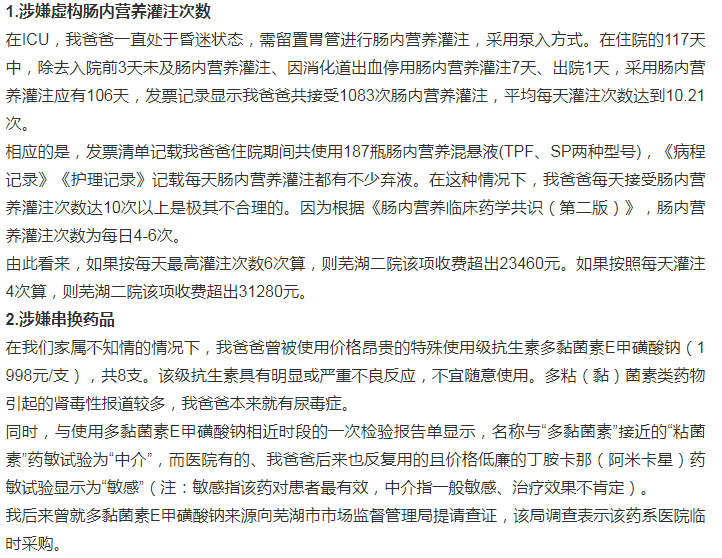 1.涉嫌虚构肠内营养灌注次数

在ICU，我爸爸一直处于昏迷状态，需留置胃管进行肠内营养灌注，采用泵入方式。在住院的117天中，除去入院前3天未及肠内营养灌注、因消化道出血停用肠内营养灌注7天、出院1天，采用肠内营养灌注应有106天，发票记录显示我爸爸共接受1083次肠内营养灌注，平均每天灌注次数达到10.21次。

相应的是，发票清单记载我爸爸住院期间共使用187瓶肠内营养混悬液(TPF、SP两种型号)，《病程记录》《护理记录》记载每天肠内营养灌注都有不少弃液。在这种情况下，我爸爸每天接受肠内营养灌注次数达10次以上是极其不合理的。因为根据《肠内营养临床药学共识（第二版）》，肠内营养灌注次数为每日4-6次。

由此看来，如果按每天最高灌注次数6次算，则芜湖二院该项收费超出23460元。如果按照每天灌注4次算，则芜湖二院该项收费超出31280元。

2.涉嫌串换药品

在我们家属不知情的情况下，我爸爸曾被使用价格昂贵的特殊使用级抗生素多黏菌素E甲磺酸钠（1998元/支），共8支。该级抗生素具有明显或严重不良反应，不宜随意使用。多粘（黏）菌素类药物引起的肾毒性报道较多，我爸爸本来就有尿毒症。

同时，与使用多黏菌素E甲磺酸钠相近时段的一次检验报告单显示，名称与“多黏菌素”接近的“粘菌素”药敏试验为“中介”，而医院有的、我爸爸后来也反复用的且价格低廉的丁胺卡那（阿米卡星）药敏试验显示为“敏感”（注：敏感指该药对患者最有效，中介指一般敏感、治疗效果不肯定）。

我后来曾就多黏菌素E甲磺酸钠来源向芜湖市市场监督管理局提请查证，该局调查表示该药系医院临时采购。